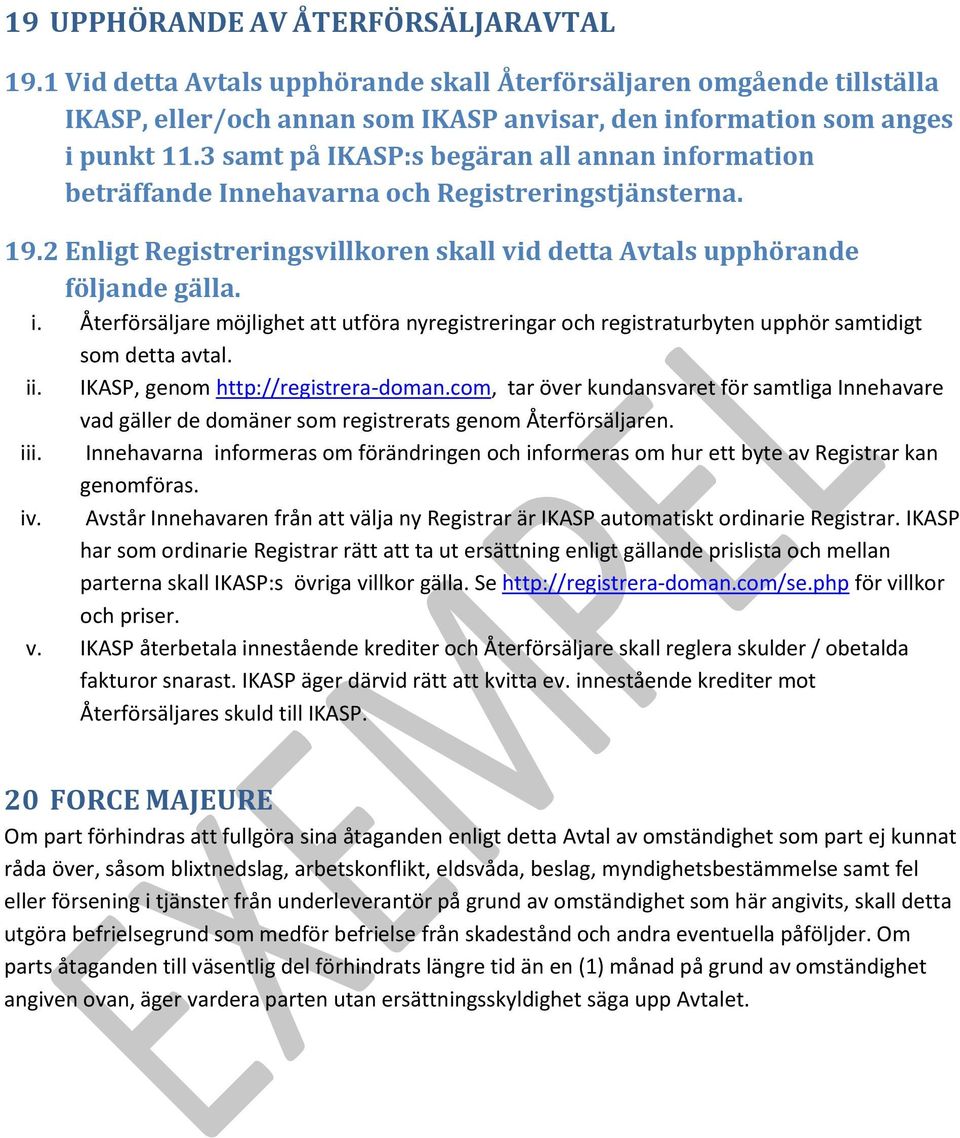 19 UPPHÖRANDE AV ÅTERFÖRSÄLJARAVTAL

19.1 Vid detta Avtals upphörande skall Återförsäljaren omgående tillställa IKASP, eller/och annan som IKASP anvisar, den information som anges i punkt 11.3 samt på IKASP:s begäran all annan information beträffande Innehavarna och Registreringstjänsterna.

19.2 Enligt Registreringsvillkoren skall vid detta Avtals upphörande följande gälla.

i. Återförsäljare möjlighet att utföra nyregistreringar och registraturbyten upphör samtidigt som detta avtal.

ii. IKASP, genom http://registrera-doman.com, tar över kundansvaret för samtliga Innehavare vad gäller de domäner som registrerats genom Återförsäljaren.

iii. Innehavarna informeras om förändringen och informeras om hur ett byte av Registrar kan genomföras.

iv. Avstår Innehavaren från att välja ny Registrar är IKASP automatiskt ordinarie Registrar. IKASP har som ordinarie Registrar rätt att ta ut ersättning enligt gällande prislista och mellan parterna skall IKASP:s övriga villkor gälla. Se http://registrera-doman.com/se.php för villkor och priser.

v. IKASP återbetala innestående krediter och Återförsäljare skall reglera skulder / obetalda fakturor snarast. IKASP äger därvid rätt att kvitta ev. innestående krediter mot Återförsäljares skuld till IKASP.

20 FORCE MAJEURE

Om part förhindras att fullgöra sina åtaganden enligt detta Avtal av omständighet som part ej kunnat råda över, såsom blixtnedslag, arbetskonflikt, eldsvåda, beslag, myndighetsbestämmelse samt fel eller försening i tjänster från underleverantör på grund av omständighet som här angivits, skall detta utgöra befrielsegrund som medför befrielse från skadestånd och andra eventuella påföljder. Om parts åtaganden till väsentlig del förhindrats längre tid än en (1) månad på grund av omständighet angiven ovan, äger vardera parten utan ersättningsskyldighet säga upp Avtalet.

EXEMPEL